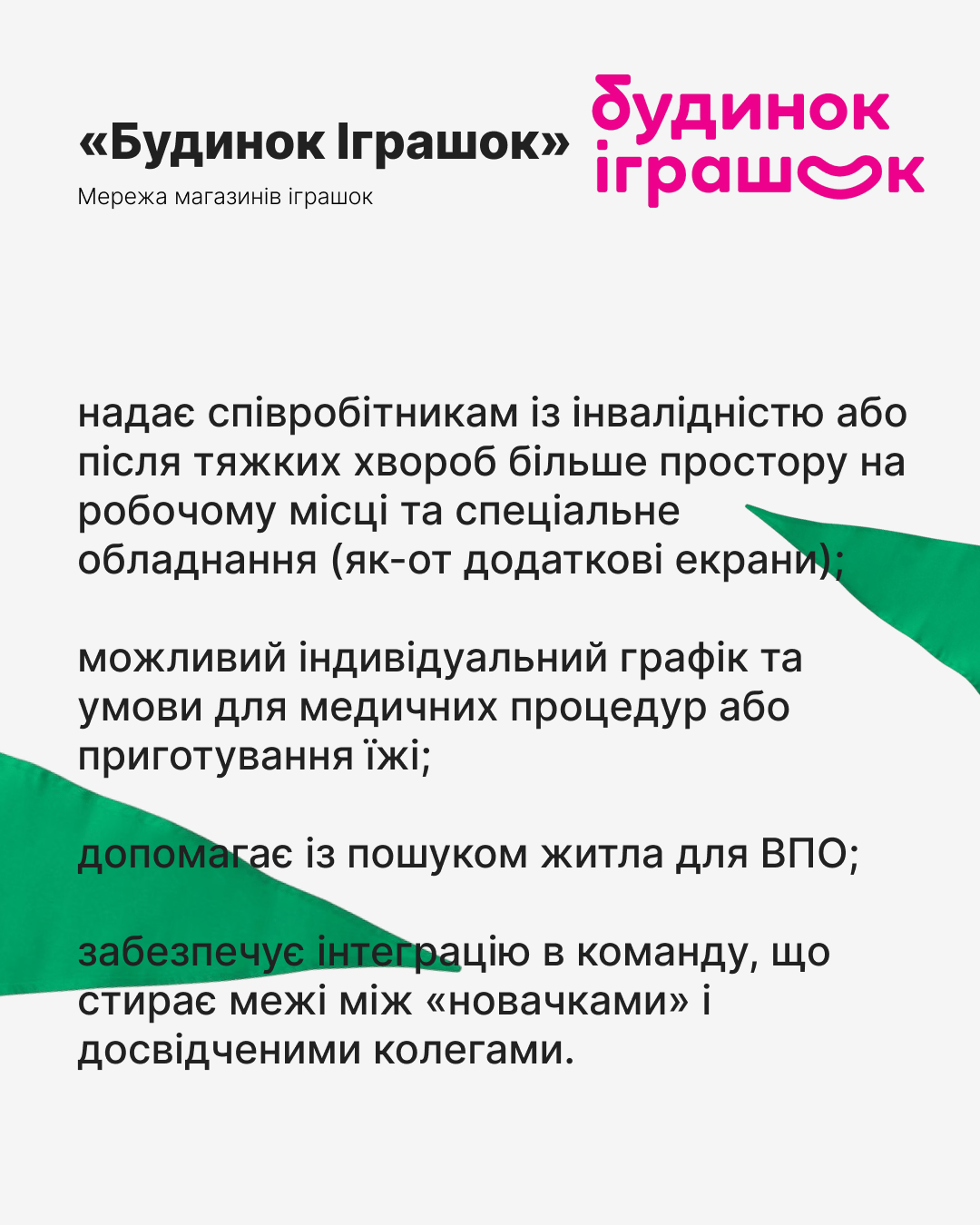 «Будинок Іграшок»

Мережа магазинів іграшок

будинок іграшок

надає співробітникам із інвалідністю або після тяжких хвороб більше простору на робочому місці та спеціальне обладнання (як-от додаткові екрани);

можливий індивідуальний графік та умови для медичних процедур або приготування їжі;

допомагає із пошуком житла для ВПО;

забезпечує інтеграцію в команду, що стирає межі між «новачками» і досвідченими колегами.